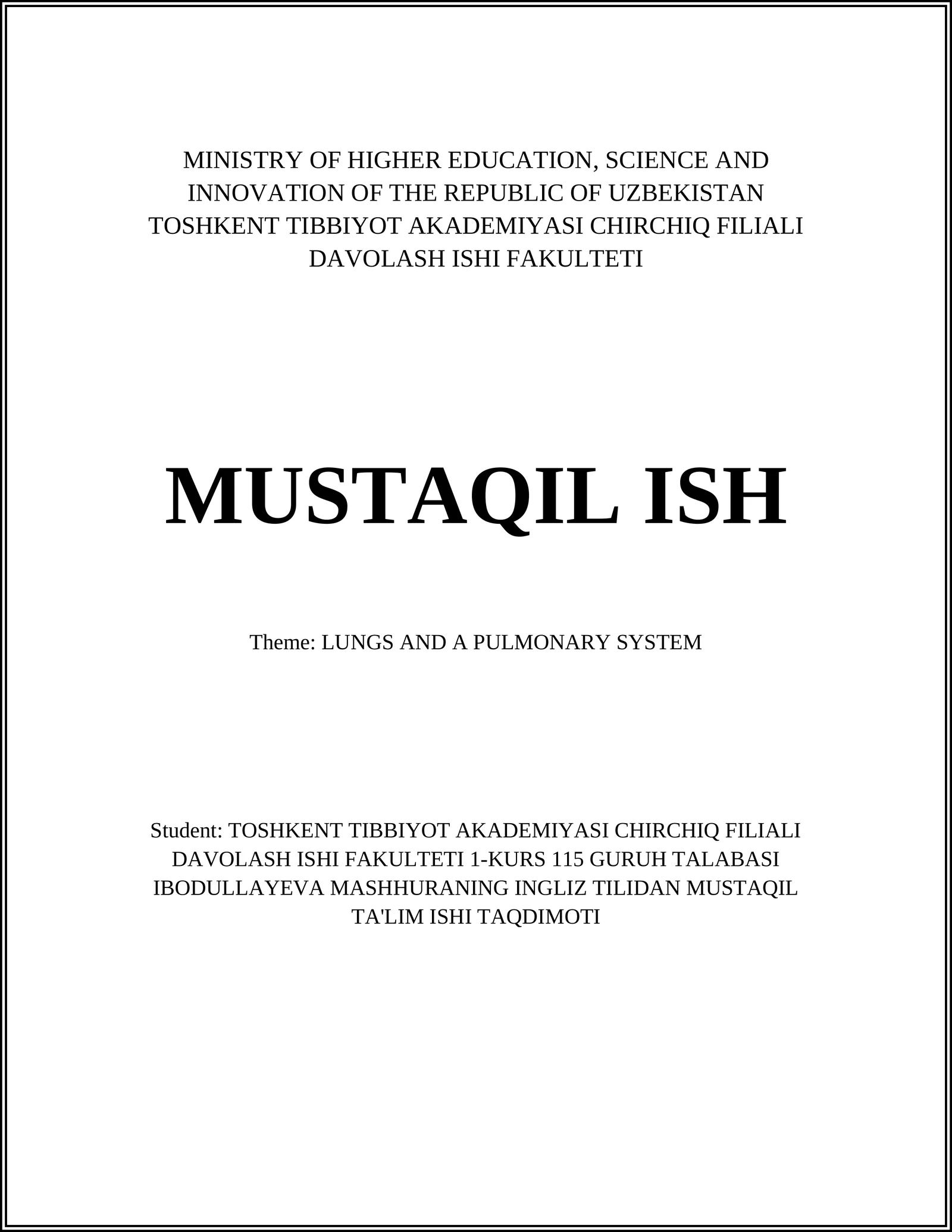 MINISTRY OF HIGHER EDUCATION, SCIENCE AND INNOVATION OF THE REPUBLIC OF UZBEKISTAN
TOSHKENT TIBBIYOT AKADEMIYASI CHIRCHIQ FILIALI
DAVOLASH ISHI FAKULTETI

MUSTAQIL ISH

Theme: LUNGS AND A PULMONARY SYSTEM

Student: TOSHKENT TIBBIYOT AKADEMIYASI CHIRCHIQ FILIALI DAVOLASH ISHI FAKULTETI 1-KURS 115 GURUH TALABASI IBODULLAYEVA MASHHURANING INGLIZ TILIDAN MUSTAQIL TA'LIM ISHI TAQDIMOTI